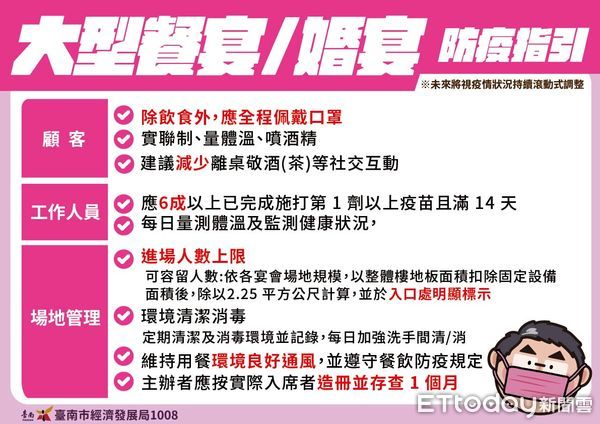 大型餐宴/婚宴 防疫指引

※未來將視疫情狀況持續滾動式調整

顧客

除飲食外,應全程佩戴口罩

實聯制、量體溫、噴酒精

建議減少離桌敬酒(茶)等社交互動

工作人員

應6成以上已完成施打第 1 劑以上疫苗且滿 14 天

每日量測體溫及監測健康狀況,

場地管理

進場人數上限

可容留人數:依各宴會場地規模,以整體樓地板面積扣除固定設備面積後,除以2.25 平方公尺計算,並於入口處明顯標示

環境清潔消毒

定期清潔及消毒環境並記錄,每日加強洗手間清/消

維持用餐環境良好通風,並遵守餐飲防疫規定

主辦者應按實際入席者造冊並存查 1 個月

臺南

臺南市經濟發展局1008

ETtoday新聞雲